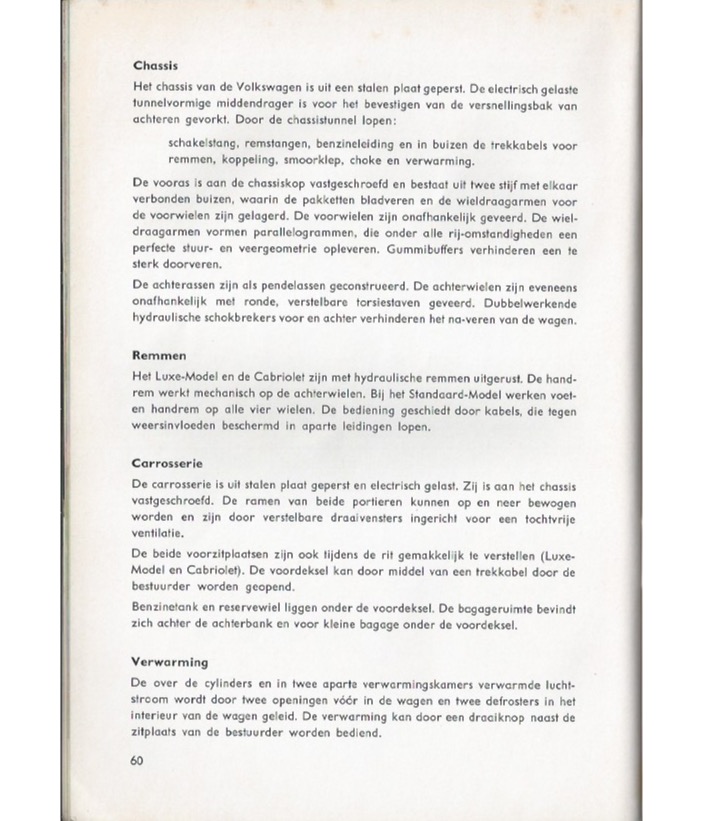 Chassis

Het chassis van de Volkswagen is uit een stalen plaat geperst. De electrisch gelaste tunnelvormige middendrager is voor het bevestigen van de versnellingsbak van achteren gevorkt. Door de chassistunnel lopen:

schakelstang, remstangen, benzineleiding en in buizen de trekkabels voor remmen, koppeling, smoorklep, choke en verwarming.

De vooras is aan de chassiskop vastgeschroefd en bestaat uit twee stijf met elkaar verbonden buizen, waarin de pakketten bladveren en de wieldraagarmen voor de voorwielen zijn gelagerd. De voorwielen zijn onafhankelijk geveerd. De wieldraagarmen vormen parallelogrammen, die onder alle rij-omstandigheden een perfecte stuur- en veergeometrie opleveren. Gummibuffers verhinderen een te sterk doorveren.

De achterassen zijn als pendelassen geconstrueerd. De achterwielen zijn eveneens onafhankelijk met ronde, verstelbare torsiestaven geveerd. Dubbelwerkende hydraulische schokbrekers voor en achter verhinderen het na-veren van de wagen.

Remmen

Het Luxe-Model en de Cabriolet zijn met hydraulische remmen uitgerust. De handrem werkt mechanisch op de achterwielen. Bij het Standaard-Model werken voet- en handrem op alle vier wielen. De bediening geschiedt door kabels, die tegen weersinvloeden beschermd in aparte leidingen lopen.

Carrosserie

De carrosserie is uit stalen plaat geperst en electrisch gelast. Zij is aan het chassis vastgeschroefd. De ramen van beide portieren kunnen op en neer bewogen worden en zijn door verstelbare draaivensters ingericht voor een tochtvrije ventilatie.

De beide voorzitplaatsen zijn ook tijdens de rit gemakkelijk te verstellen (Luxe-Model en Cabriolet). De voordeksel kan door middel van een trekkabel door de bestuurder worden geopend.

Benzinetank en reservewiel liggen onder de voordeksel. De bagageruimte bevindt zich achter de achterbank en voor kleine bagage onder de voordeksel.

Verwarming

De over de cylinders en in twee aparte verwarmingskamers verwarmde luchtstroom wordt door twee openingen vóór in de wagen en twee defrosters in het interieur van de wagen geleid. De verwarming kan door een draaiknop naast de zitplaats van de bestuurder worden bediend.

60